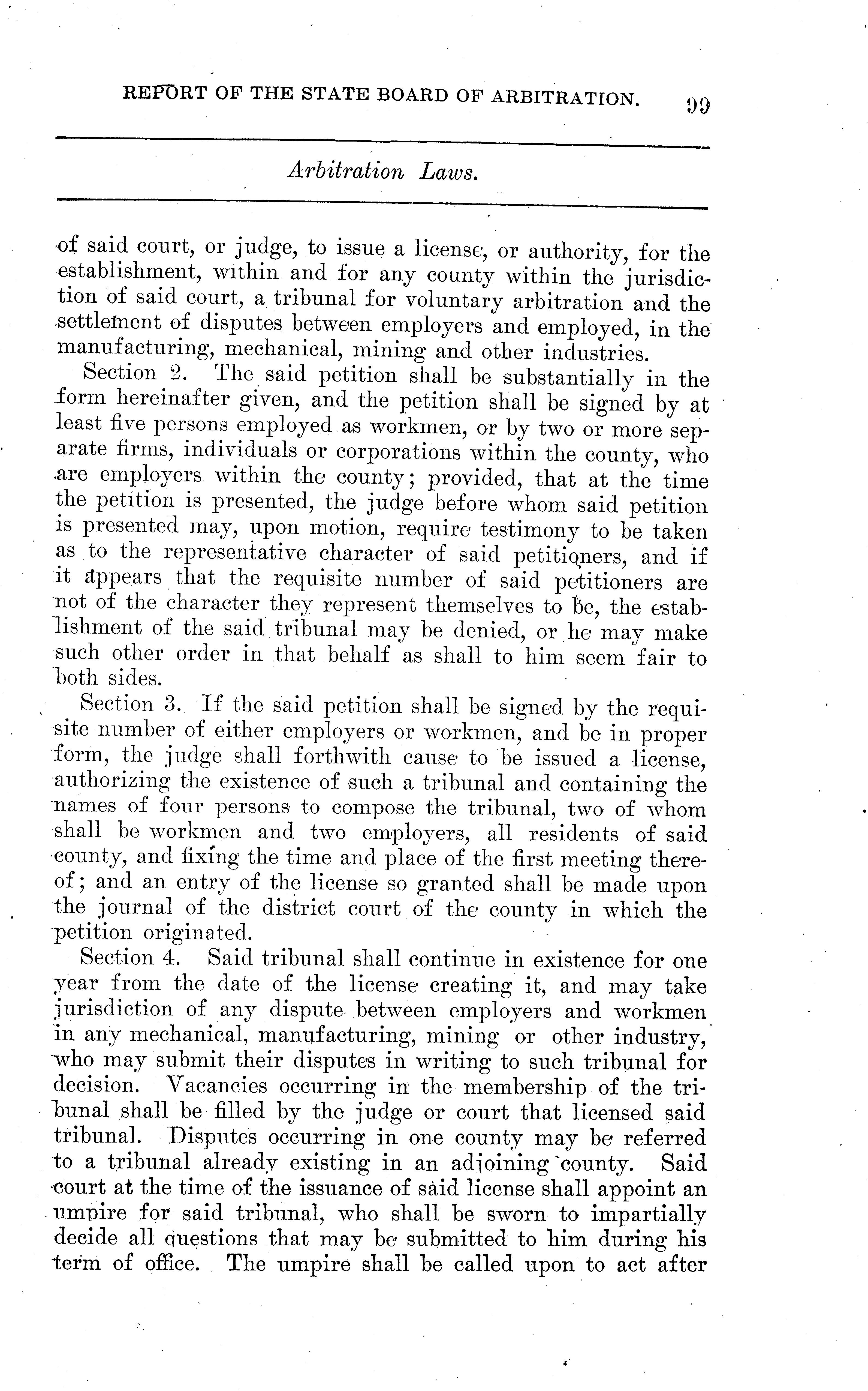 REPORT OF THE STATE BOARD OF ARBITRATION. 99

Arbitration Laws.

of said court, or judge, to issue a license, or authority, for the establishment, within and for any county within the jurisdiction of said court, a tribunal for voluntary arbitration and the settlement of disputes between employers and employed, in the manufacturing, mechanical, mining and other industries.

Section 2. The said petition shall be substantially in the form hereinafter given, and the petition shall be signed by at least five persons employed as workmen, or by two or more separate firms, individuals or corporations within the county, who are employers within the county; provided, that at the time the petition is presented, the judge before whom said petition is presented may, upon motion, require testimony to be taken as to the representative character of said petitioners, and if it appears that the requisite number of said petitioners are not of the character they represent themselves to be, the establishment of the said tribunal may be denied, or he may make such other order in that behalf as shall to him seem fair to both sides.

Section 3. If the said petition shall be signed by the requisite number of either employers or workmen, and be in proper form, the judge shall forthwith cause to be issued a license, authorizing the existence of such a tribunal and containing the names of four persons to compose the tribunal, two of whom shall be workmen and two employers, all residents of said county, and fixing the time and place of the first meeting thereof; and an entry of the license so granted shall be made upon the journal of the district court of the county in which the petition originated.

Section 4. Said tribunal shall continue in existence for one year from the date of the license creating it, and may take jurisdiction of any dispute between employers and workmen in any mechanical, manufacturing, mining or other industry, who may submit their disputes in writing to such tribunal for decision. Vacancies occurring in the membership of the tribunal shall be filled by the judge or court that licensed said tribunal. Disputes occurring in one county may be referred to a tribunal already existing in an adjoining county. Said court at the time of the issuance of said license shall appoint an umpire for said tribunal, who shall be sworn to impartially decide all questions that may be submitted to him during his term of office. The umpire shall be called upon to act after